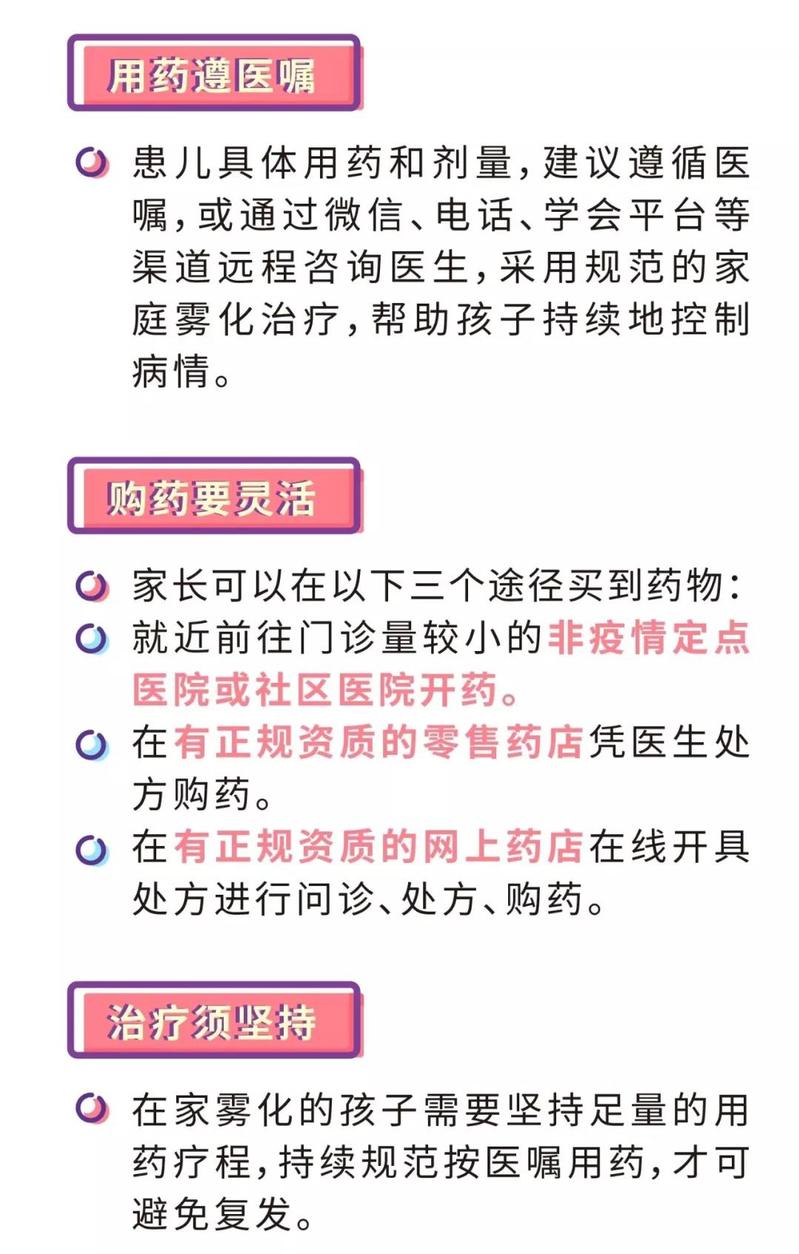 用药遵医嘱

患儿具体用药和剂量，建议遵循医嘱，或通过微信、电话、学会平台等渠道远程咨询医生，采用规范的家庭雾化治疗，帮助孩子持续地控制病情。

购药要灵活

家长可以在以下三个途径买到药物：

就近前往门诊量较小的非疫情定点医院或社区医院开药。

在有正规资质的零售药店凭医生处方购药。

在有正规资质的网上药店在线开具处方进行问诊、处方、购药。

治疗须坚持

在家雾化的孩子需要坚持足量的用药疗程，持续规范按医嘱用药，才可避免复发。